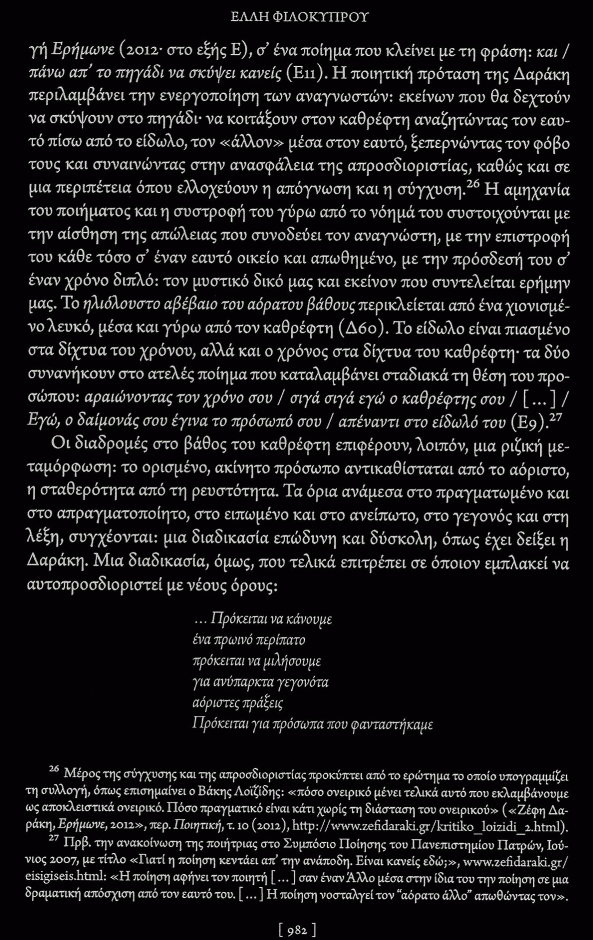 ΕΛΛΗ ΦΙΛΟΚΥΠΡΟΥ

γή Ερήμωνε (2012· στο εξής Ε), σ' ένα ποίημα που κλείνει με τη φράση: και / πάνω απ' το πηγάδι να σκύψει κανείς (Ε11). Η ποιητική πρόταση της Δαράκη περιλαμβάνει την ενεργοποίηση των αναγνωστών: εκείνων που θα δεχτούν να σκύψουν στο πηγάδι· να κοιτάξουν στον καθρέφτη αναζητώντας τον εαυτό πίσω από το είδωλο, τον «άλλον» μέσα στον εαυτό, ξεπερνώντας τον φόβο τους και συναινώντας στην ανασφάλεια της απροσδιοριστίας, καθώς και σε μια περιπέτεια όπου ελλοχεύουν η απόγνωση και η σύγχυση.$^{26}$ Η αμηχανία του ποιήματος και η συστροφή του γύρω από το νόημά του συστοιχούνται με την αίσθηση της απώλειας που συνοδεύει τον αναγνώστη, με την επιστροφή του κάθε τόσο σ' έναν εαυτό οικείο και απωθημένο, με την πρόσδεσή του σ' έναν χρόνο διπλό: τον μυστικό δικό μας και εκείνον που συντελείται ερήμην μας. Το ηλιόλουστο αβέβαιο του αόρατου βάθους περικλείεται από ένα χιονισμένο λευκό, μέσα και γύρω από τον καθρέφτη (Δ60). Το είδωλο είναι πιασμένο στα δίχτυα του χρόνου, αλλά και ο χρόνος στα δίχτυα του καθρέφτη· τα δύο συνανήκουν στο ατελές ποίημα που καταλαμβάνει σταδιακά τη θέση του προσώπου: αραιώνοντας τον χρόνο σου / σιγά σιγά εγώ ο καθρέφτης σου / [...] / Εγώ, ο δαίμονάς σου έγινα το πρόσωπό σου / απέναντι στο είδωλό του (Ε9).$^{27}$

Οι διαδρομές στο βάθος του καθρέφτη επιφέρουν, λοιπόν, μια ριζική μεταμόρφωση: το ορισμένο, ακίνητο πρόσωπο αντικαθίσταται από το αόριστο, η σταθερότητα από τη ρευστότητα. Τα όρια ανάμεσα στο πραγματωμένο και στο απραγματοποίητο, στο ειπωμένο και στο ανείπωτο, στο γεγονός και στη λέξη, συγχέονται: μια διαδικασία επώδυνη και δύσκολη, όπως έχει δείξει η Δαράκη. Μια διαδικασία, όμως, που τελικά επιτρέπει σε όποιον εμπλακεί να αυτοπροσδιοριστεί με νέους όρους:

... Πρόκειται να κάνουμε
ένα πρωινό περίπατο
πρόκειται να μιλήσουμε
για ανύπαρκτα γεγονότα
αόριστες πράξεις
Πρόκειται για πρόσωπα που φανταστήκαμε

$^{26}$ Μέρος της σύγχυσης και της απροσδιοριστίας προκύπτει από το ερώτημα το οποίο υπογραμμίζει τη συλλογή, όπως επισημαίνει ο Βάκης Λοϊζίδης: «πόσο ονειρικό μένει τελικά αυτό που εκλαμβάνουμε ως αποκλειστικά ονειρικό. Πόσο πραγματικό είναι κάτι χωρίς τη διάσταση του ονειρικού» («Ζέφη Δαράκη, Ερήμωνε, 2012», περ. Ποιητική, τ. 10 (2012), http://www.zefidaraki.gr/kritiko_loizidi_2.html).

$^{27}$ Πρβ. την ανακοίνωση της ποιήτριας στο Συμπόσιο Ποίησης του Πανεπιστημίου Πατρών, Ιούνιος 2007, με τίτλο «Γιατί η ποίηση κεντάει απ' την ανάποδη. Είναι κανείς εδώ;», www.zefidaraki.gr/eisigiseis.html: «Η ποίηση αφήνει τον ποιητή [...] σαν έναν Άλλο μέσα στην ίδια του την ποίηση σε μια δραματική απόσχιση από τον εαυτό του. [...] Η ποίηση νοσταλγεί τον "αόρατο άλλο" απωθώντας τον».

[ 982 ]